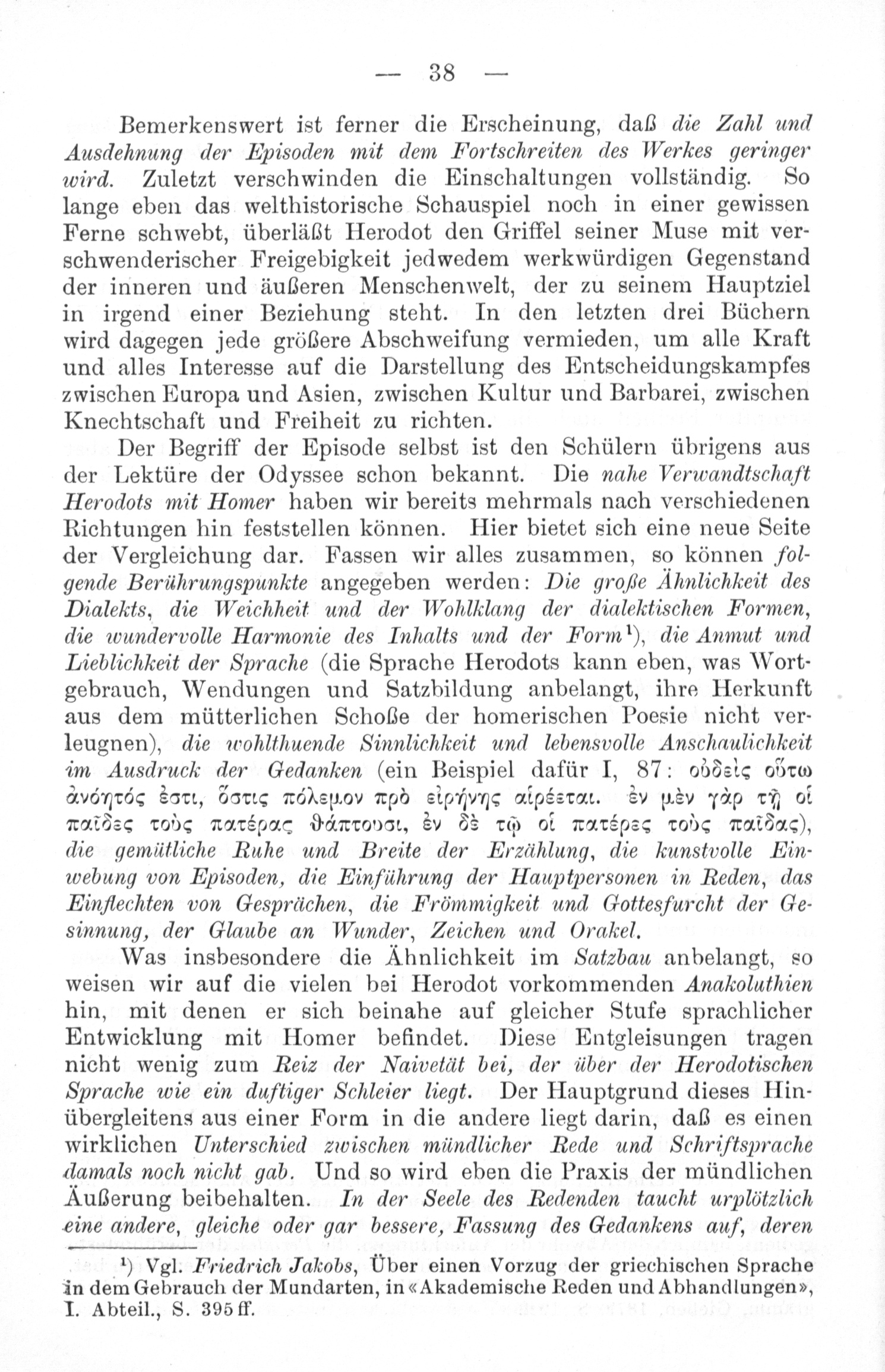 — 38 —

Bemerkenswert ist ferner die Erscheinung, daß die Zahl und Ausdehnung der Episoden mit dem Fortschreiten des Werkes geringer wird. Zuletzt verschwinden die Einschaltungen vollständig. So lange eben das welthistorische Schauspiel noch in einer gewissen Ferne schwebt, überläßt Herodot den Griffel seiner Muse mit verschwenderischer Freigebigkeit jedwedem werkwürdigen Gegenstand der inneren und äußeren Menschenwelt, der zu seinem Hauptziel in irgend einer Beziehung steht. In den letzten drei Büchern wird dagegen jede größere Abschweifung vermieden, um alle Kraft und alles Interesse auf die Darstellung des Entscheidungskampfes zwischen Europa und Asien, zwischen Kultur und Barbarei, zwischen Knechtschaft und Freiheit zu richten.

Der Begriff der Episode selbst ist den Schülern übrigens aus der Lektüre der Odyssee schon bekannt. Die nahe Verwandtschaft Herodots mit Homer haben wir bereits mehrmals nach verschiedenen Richtungen hin feststellen können. Hier bietet sich eine neue Seite der Vergleichung dar. Fassen wir alles zusammen, so können folgende Berührungspunkte angegeben werden: Die große Ähnlichkeit des Dialekts, die Weichheit und der Wohlklang der dialektischen Formen, die wundervolle Harmonie des Inhalts und der Form¹), die Anmut und Lieblichkeit der Sprache (die Sprache Herodots kann eben, was Wortgebrauch, Wendungen und Satzbildung anbelangt, ihre Herkunft aus dem mütterlichen Schoße der homerischen Poesie nicht verleugnen), die wohlthuende Sinnlichkeit und lebensvolle Anschaulichkeit im Ausdruck der Gedanken (ein Beispiel dafür I, 87: οὐδεὶς οὕτω ἀνόητός ἐστι, ὅστις πόλεμον πρὸ εἰρήνης αἱρέεται. ἐν μὲν γὰρ τῇ οἱ παῖδες τοὺς πατέρας θάπτουσι, ἐν δὲ τῷ οἱ πατέρες τοὺς παῖδας), die gemütliche Ruhe und Breite der Erzählung, die kunstvolle Einwebung von Episoden, die Einführung der Hauptpersonen in Reden, das Einflechten von Gesprächen, die Frömmigkeit und Gottesfurcht der Gesinnung, der Glaube an Wunder, Zeichen und Orakel.

Was insbesondere die Ähnlichkeit im Satzbau anbelangt, so weisen wir auf die vielen bei Herodot vorkommenden Anakoluthien hin, mit denen er sich beinahe auf gleicher Stufe sprachlicher Entwicklung mit Homer befindet. Diese Entgleisungen tragen nicht wenig zum Reiz der Naivetät bei, der über der Herodotischen Sprache wie ein duftiger Schleier liegt. Der Hauptgrund dieses Hinübergleitens aus einer Form in die andere liegt darin, daß es einen wirklichen Unterschied zwischen mündlicher Rede und Schriftsprache damals noch nicht gab. Und so wird eben die Praxis der mündlichen Äußerung beibehalten. In der Seele des Redenden taucht urplötzlich eine andere, gleiche oder gar bessere, Fassung des Gedankens auf, deren

¹) Vgl. Friedrich Jakobs, Über einen Vorzug der griechischen Sprache in dem Gebrauch der Mundarten, in «Akademische Reden und Abhandlungen», I. Abteil., S. 395 ff.